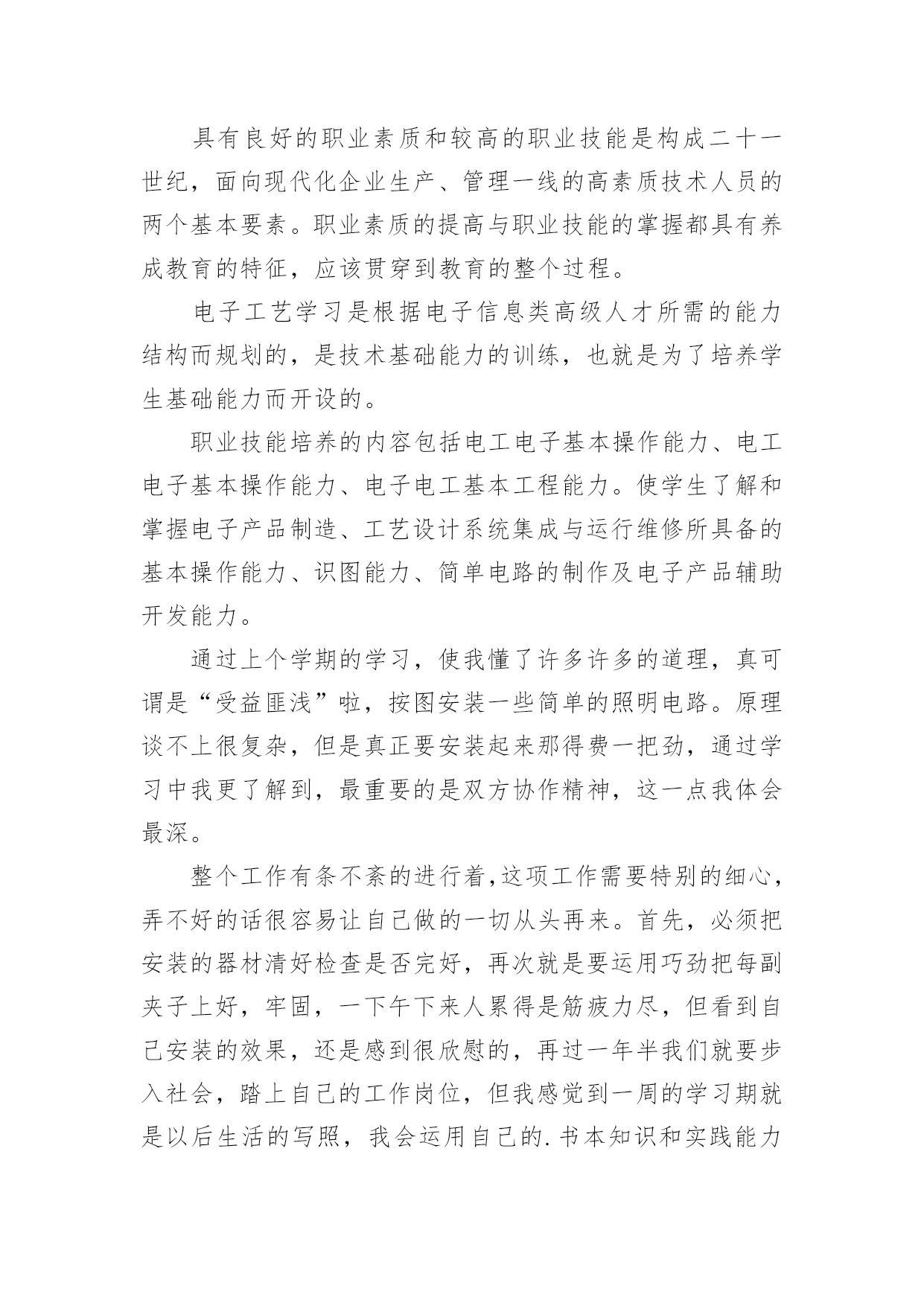 具有良好的职业素质和较高的职业技能是构成二十一世纪，面向现代化企业生产、管理一线的高素质技术人员的两个基本要素。职业素质的提高与职业技能的掌握都具有养成教育的特征，应该贯穿到教育的整个过程。

电子工艺学习是根据电子信息类高级人才所需的能力结构而规划的，是技术基础能力的训练，也就是为了培养学生基础能力而开设的。

职业技能培养的内容包括电工电子基本操作能力、电工电子基本操作能力、电子电工基本工程能力。使学生了解和掌握电子产品制造、工艺设计系统集成与运行维修所具备的基本操作能力、识图能力、简单电路的制作及电子产品辅助开发能力。

通过上个学期的学习，使我懂了许多许多的道理，真可谓是“受益匪浅”啦，按图安装一些简单的照明电路。原理谈不上很复杂，但是真正要安装起来那得费一把劲，通过学习中我更了解到，最重要的是双方协作精神，这一点我体会最深。

整个工作有条不紊的进行着,这项工作需要特别的细心，弄不好的话很容易让自己做的一切从头再来。首先，必须把安装的器材清好检查是否完好，再次就是要运用巧劲把每副夹子上好，牢固，一下午下来人累得是筋疲力尽，但看到自己安装的效果，还是感到很欣慰的，再过一年半我们就要步入社会，踏上自己的工作岗位，但我感觉到一周的学习期就是以后生活的写照，我会运用自己的.书本知识和实践能力